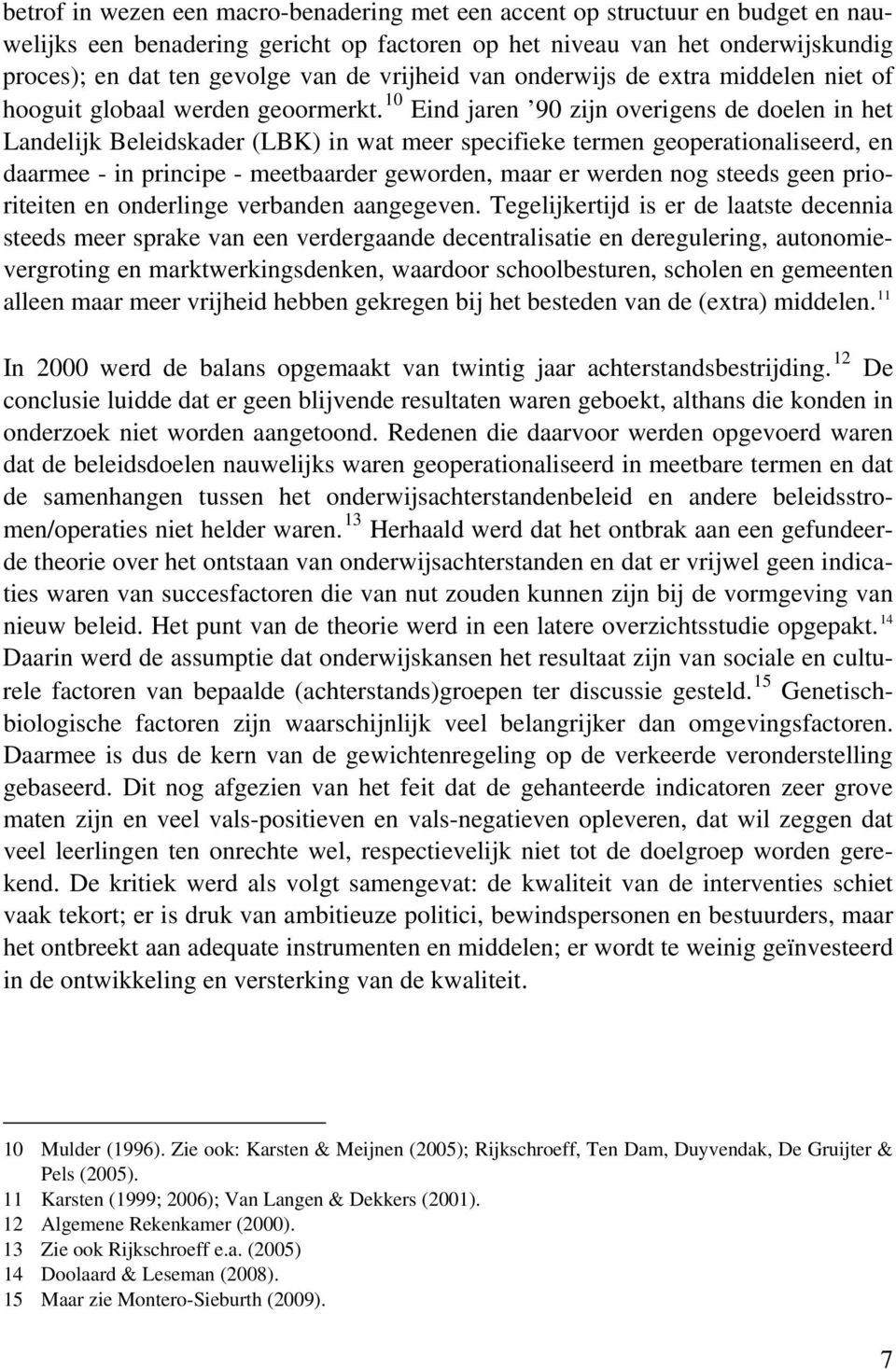 betrof in wezen een macro-benadering met een accent op structuur en budget en nauwelijks een benadering gericht op factoren op het niveau van het onderwijskundig proces); en dat ten gevolge van de vrijheid van onderwijs de extra middelen niet of hooguit globaal werden geoormerkt.$^{10}$ Eind jaren ’90 zijn overigens de doelen in het Landelijk Beleidskader (LBK) in wat meer specifieke termen geoperationaliseerd, en daarmee - in principe - meetbaarder geworden, maar er werden nog steeds geen prioriteiten en onderlinge verbanden aangegeven. Tegelijkertijd is er de laatste decennia steeds meer sprake van een verdergaande decentralisatie en deregulering, autonomievergroting en marktwerkingsdenken, waardoor schoolbesturen, scholen en gemeenten alleen maar meer vrijheid hebben gekregen bij het besteden van de (extra) middelen.$^{11}$

In 2000 werd de balans opgemaakt van twintig jaar achterstandsbestrijding.$^{12}$ De conclusie luidde dat er geen blijvende resultaten waren geboekt, althans die konden in onderzoek niet worden aangetoond. Redenen die daarvoor werden opgevoerd waren dat de beleidsdoelen nauwelijks waren geoperationaliseerd in meetbare termen en dat de samenhangen tussen het onderwijsachterstandenbeleid en andere beleidsstromen/operaties niet helder waren.$^{13}$ Herhaald werd dat het ontbrak aan een gefundeerde theorie over het ontstaan van onderwijsachterstanden en dat er vrijwel geen indicaties waren van succesfactoren die van nut zouden kunnen zijn bij de vormgeving van nieuw beleid. Het punt van de theorie werd in een latere overzichtsstudie opgepakt.$^{14}$ Daarin werd de assumptie dat onderwijskansen het resultaat zijn van sociale en culturele factoren van bepaalde (achterstands)groepen ter discussie gesteld.$^{15}$ Genetisch-biologische factoren zijn waarschijnlijk veel belangrijker dan omgevingsfactoren. Daarmee is dus de kern van de gewichtenregeling op de verkeerde veronderstelling gebaseerd. Dit nog afgezien van het feit dat de gehanteerde indicatoren zeer grove maten zijn en veel vals-positieven en vals-negatieven opleveren, dat wil zeggen dat veel leerlingen ten onrechte wel, respectievelijk niet tot de doelgroep worden gerekend. De kritiek werd als volgt samengevat: de kwaliteit van de interventies schiet vaak tekort; er is druk van ambitieuze politici, bewindspersonen en bestuurders, maar het ontbreekt aan adequate instrumenten en middelen; er wordt te weinig geïnvesteerd in de ontwikkeling en versterking van de kwaliteit.

10 Mulder (1996). Zie ook: Karsten & Meijnen (2005); Rijkschroeff, Ten Dam, Duyvendak, De Gruijter & Pels (2005).
11 Karsten (1999; 2006); Van Langen & Dekkers (2001).
12 Algemene Rekenkamer (2000).
13 Zie ook Rijkschroeff e.a. (2005)
14 Doolaard & Leseman (2008).
15 Maar zie Montero-Sieburth (2009).

7